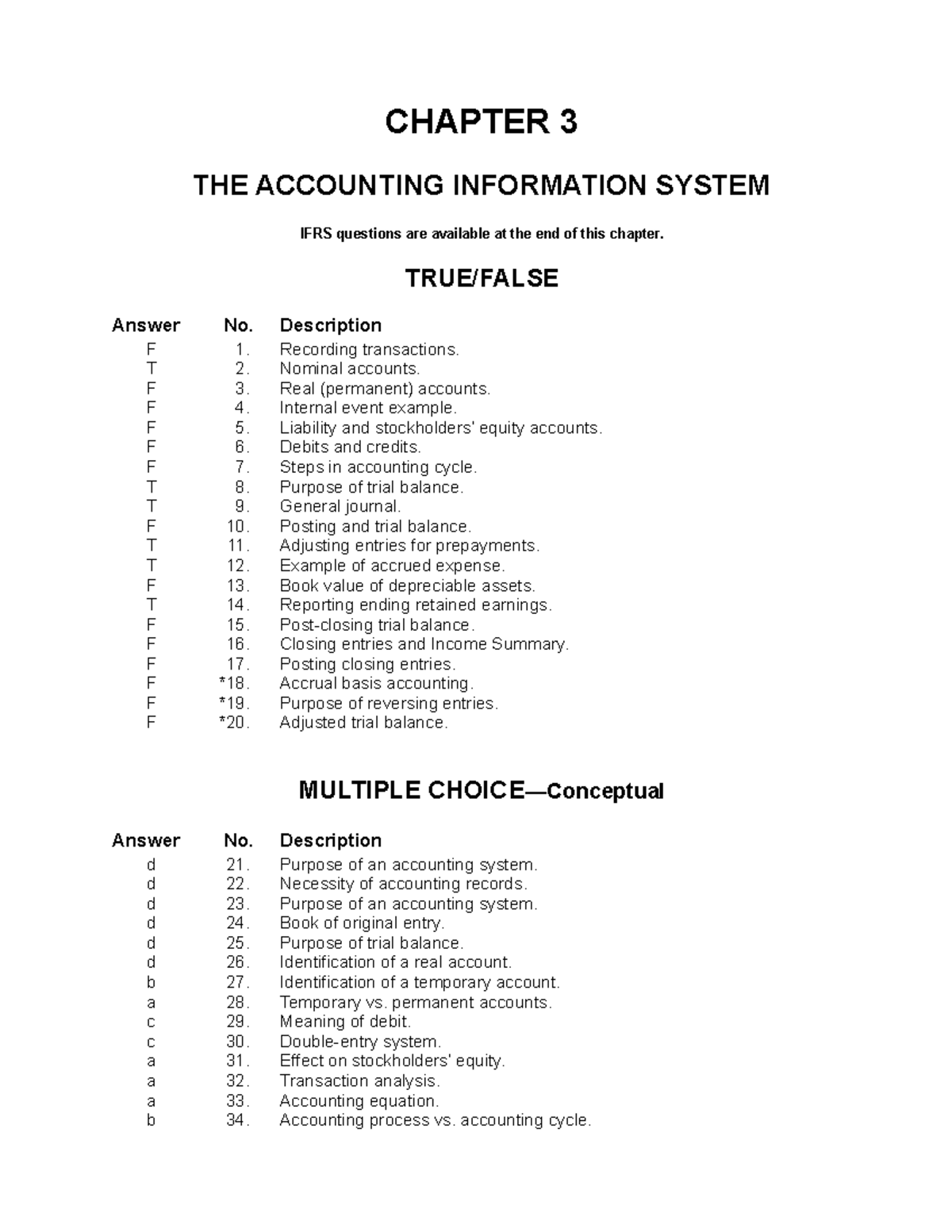 CHAPTER 3

THE ACCOUNTING INFORMATION SYSTEM

IFRS questions are available at the end of this chapter.

TRUE/FALSE

| Answer | No. | Description |
|---|---|---|
| F | 1. | Recording transactions. |
| T | 2. | Nominal accounts. |
| F | 3. | Real (permanent) accounts. |
| F | 4. | Internal event example. |
| F | 5. | Liability and stockholders' equity accounts. |
| F | 6. | Debits and credits. |
| F | 7. | Steps in accounting cycle. |
| T | 8. | Purpose of trial balance. |
| T | 9. | General journal. |
| F | 10. | Posting and trial balance. |
| T | 11. | Adjusting entries for prepayments. |
| T | 12. | Example of accrued expense. |
| F | 13. | Book value of depreciable assets. |
| T | 14. | Reporting ending retained earnings. |
| F | 15. | Post-closing trial balance. |
| F | 16. | Closing entries and Income Summary. |
| F | 17. | Posting closing entries. |
| F | *18. | Accrual basis accounting. |
| F | *19. | Purpose of reversing entries. |
| F | *20. | Adjusted trial balance. |

MULTIPLE CHOICE—Conceptual

| Answer | No. | Description |
|---|---|---|
| d | 21. | Purpose of an accounting system. |
| d | 22. | Necessity of accounting records. |
| d | 23. | Purpose of an accounting system. |
| d | 24. | Book of original entry. |
| d | 25. | Purpose of trial balance. |
| d | 26. | Identification of a real account. |
| b | 27. | Identification of a temporary account. |
| a | 28. | Temporary vs. permanent accounts. |
| c | 29. | Meaning of debit. |
| c | 30. | Double-entry system. |
| a | 31. | Effect on stockholders' equity. |
| a | 32. | Transaction analysis. |
| a | 33. | Accounting equation. |
| b | 34. | Accounting process vs. accounting cycle. |